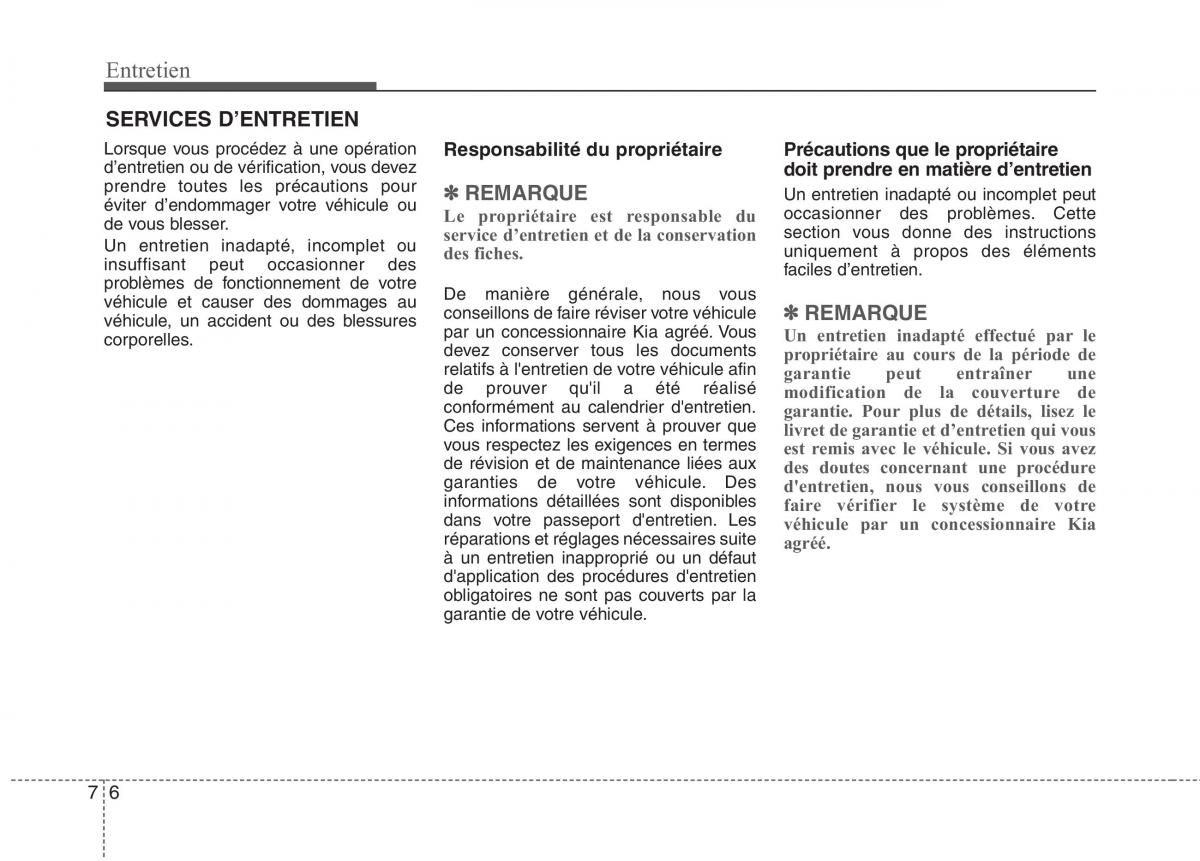 Entretien

SERVICES D'ENTRETIEN

Lorsque vous procédez à une opération d'entretien ou de vérification, vous devez prendre toutes les précautions pour éviter d'endommager votre véhicule ou de vous blesser.

Un entretien inadapté, incomplet ou insuffisant peut occasionner des problèmes de fonctionnement de votre véhicule et causer des dommages au véhicule, un accident ou des blessures corporelles.

Responsabilité du propriétaire

✽ REMARQUE

Le propriétaire est responsable du service d'entretien et de la conservation des fiches.

De manière générale, nous vous conseillons de faire réviser votre véhicule par un concessionnaire Kia agréé. Vous devez conserver tous les documents relatifs à l'entretien de votre véhicule afin de prouver qu'il a été réalisé conformément au calendrier d'entretien. Ces informations servent à prouver que vous respectez les exigences en termes de révision et de maintenance liées aux garanties de votre véhicule. Des informations détaillées sont disponibles dans votre passeport d'entretien. Les réparations et réglages nécessaires suite à un entretien inapproprié ou un défaut d'application des procédures d'entretien obligatoires ne sont pas couverts par la garantie de votre véhicule.

Précautions que le propriétaire doit prendre en matière d'entretien

Un entretien inadapté ou incomplet peut occasionner des problèmes. Cette section vous donne des instructions uniquement à propos des éléments faciles d'entretien.

✽ REMARQUE

Un entretien inadapté effectué par le propriétaire au cours de la période de garantie peut entraîner une modification de la couverture de garantie. Pour plus de détails, lisez le livret de garantie et d'entretien qui vous est remis avec le véhicule. Si vous avez des doutes concernant une procédure d'entretien, nous vous conseillons de faire vérifier le système de votre véhicule par un concessionnaire Kia agréé.

7 6